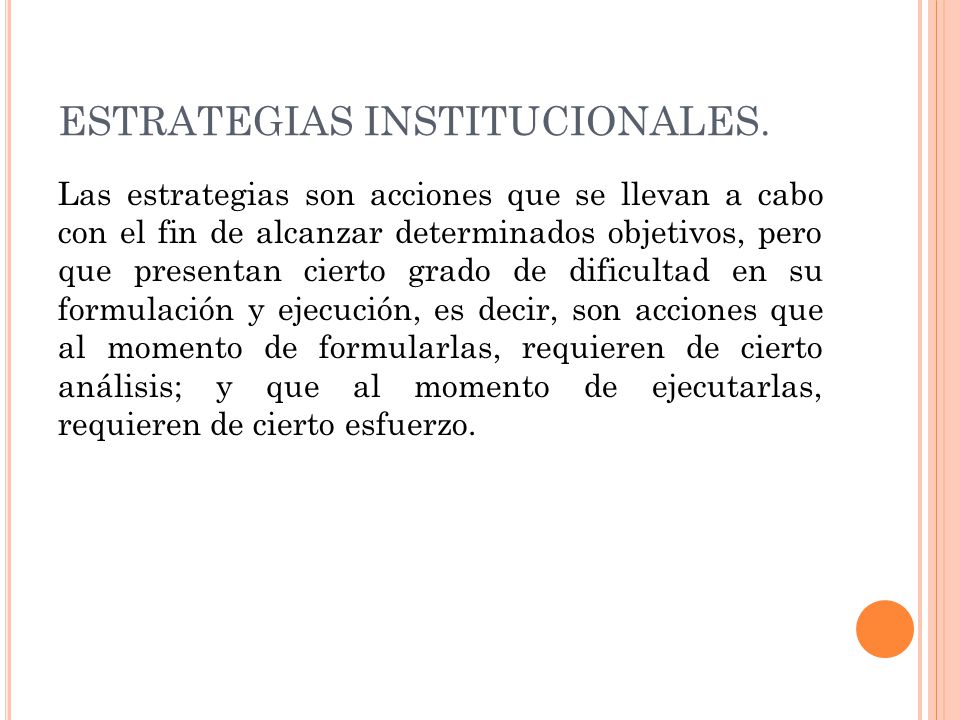 ESTRATEGIAS INSTITUCIONALES.

Las estrategias son acciones que se llevan a cabo con el fin de alcanzar determinados objetivos, pero que presentan cierto grado de dificultad en su formulación y ejecución, es decir, son acciones que al momento de formularlas, requieren de cierto análisis; y que al momento de ejecutarlas, requieren de cierto esfuerzo.